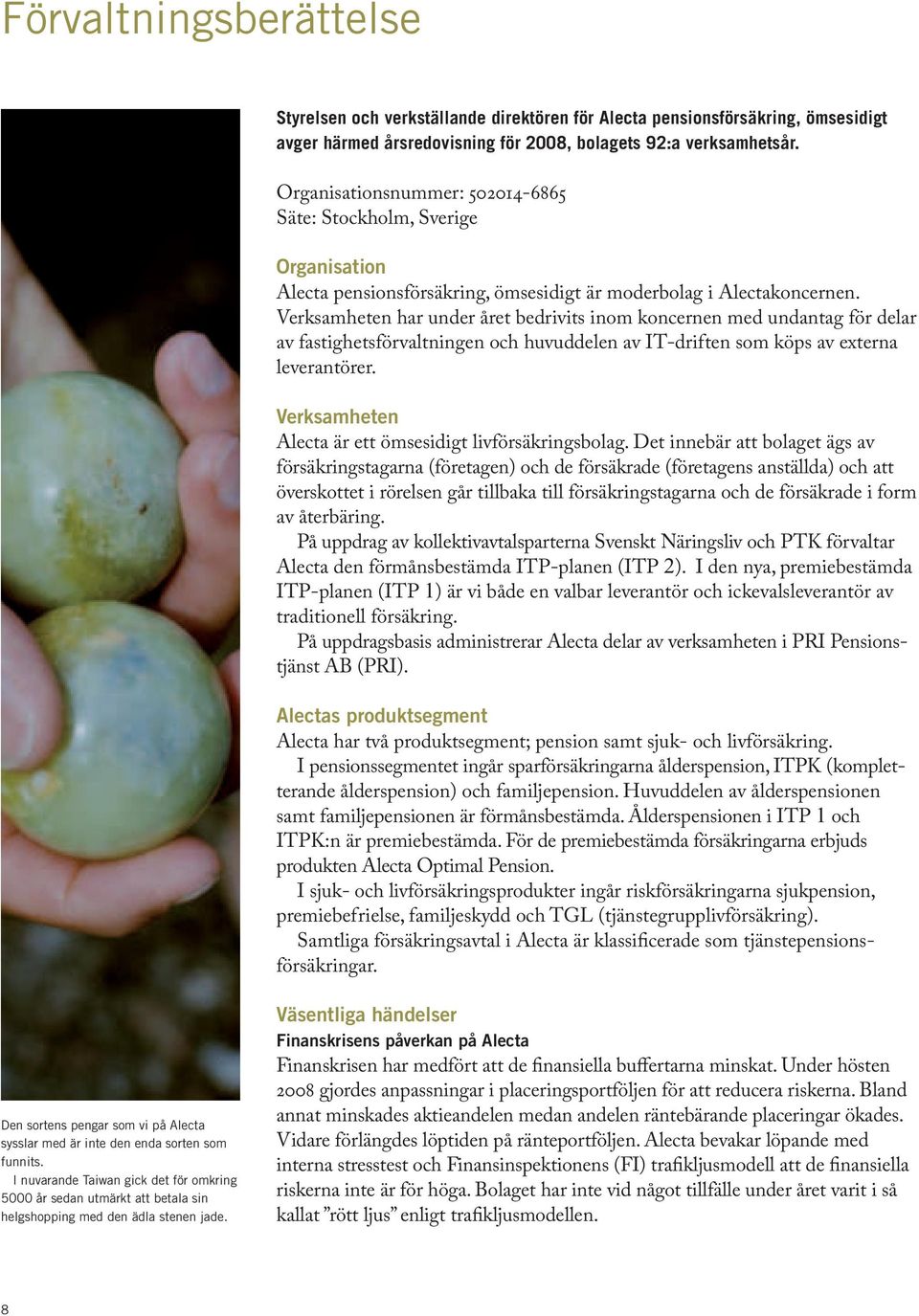 Förvaltningsberättelse

Styrelsen och verkställande direktören för Alecta pensionsförsäkring, ömsesidigt avger härmed årsredovisning för 2008, bolagets 92:a verksamhetsår.

Organisationsnummer: 502014-6865
Säte: Stockholm, Sverige

Organisation
Alecta pensionsförsäkring, ömsesidigt är moderbolag i Alectakoncernen. Verksamheten har under året bedrivits inom koncernen med undantag för delar av fastighetsförvaltningen och huvuddelen av IT-driften som köps av externa leverantörer.

Verksamheten
Alecta är ett ömsesidigt livförsäkringsbolag. Det innebär att bolaget ägs av försäkringstagarna (företagen) och de försäkrade (företagens anställda) och att överskottet i rörelsen går tillbaka till försäkringstagarna och de försäkrade i form av återbäring.
På uppdrag av kollektivavtalsparterna Svenskt Näringsliv och PTK förvaltar Alecta den förmånsbestämda ITP-planen (ITP 2). I den nya, premiebestämda ITP-planen (ITP 1) är vi både en valbar leverantör och ickevalsleverantör av traditionell försäkring.
På uppdragsbasis administrerar Alecta delar av verksamheten i PRI Pensionstjänst AB (PRI).

Alectas produktsegment
Alecta har två produktsegment; pension samt sjuk- och livförsäkring.
I pensionssegmentet ingår sparförsäkringarna ålderspension, ITPK (kompletterande ålderspension) och familjepension. Huvuddelen av ålderspensionen samt familjepensionen är förmånsbestämda. Ålderspensionen i ITP 1 och ITPK:n är premiebestämda. För de premiebestämda försäkringarna erbjuds produkten Alecta Optimal Pension.
I sjuk- och livförsäkringsprodukter ingår riskförsäkringarna sjukpension, premiebefrielse, familjeskydd och TGL (tjänstegrupplivförsäkring).
Samtliga försäkringsavtal i Alecta är klassificerade som tjänstepensionsförsäkringar.

Väsentliga händelser
Finanskrisens påverkan på Alecta
Finanskrisen har medfört att de finansiella buffertarna minskat. Under hösten 2008 gjordes anpassningar i placeringsportföljen för att reducera riskerna. Bland annat minskades aktieandelen medan andelen räntebärande placeringar ökades. Vidare förlängdes löptiden på ränteportföljen. Alecta bevakar löpande med interna stresstest och Finansinspektionens (FI) trafikljusmodell att de finansiella riskerna inte är för höga. Bolaget har inte vid något tillfälle under året varit i så kallat ”rött ljus” enligt trafikljusmodellen.

Den sortens pengar som vi på Alecta sysslar med är inte den enda sorten som funnits.
I nuvarande Taiwan gick det för omkring 5000 år sedan utmärkt att betala sin helgshopping med den ädla stenen jade.

8